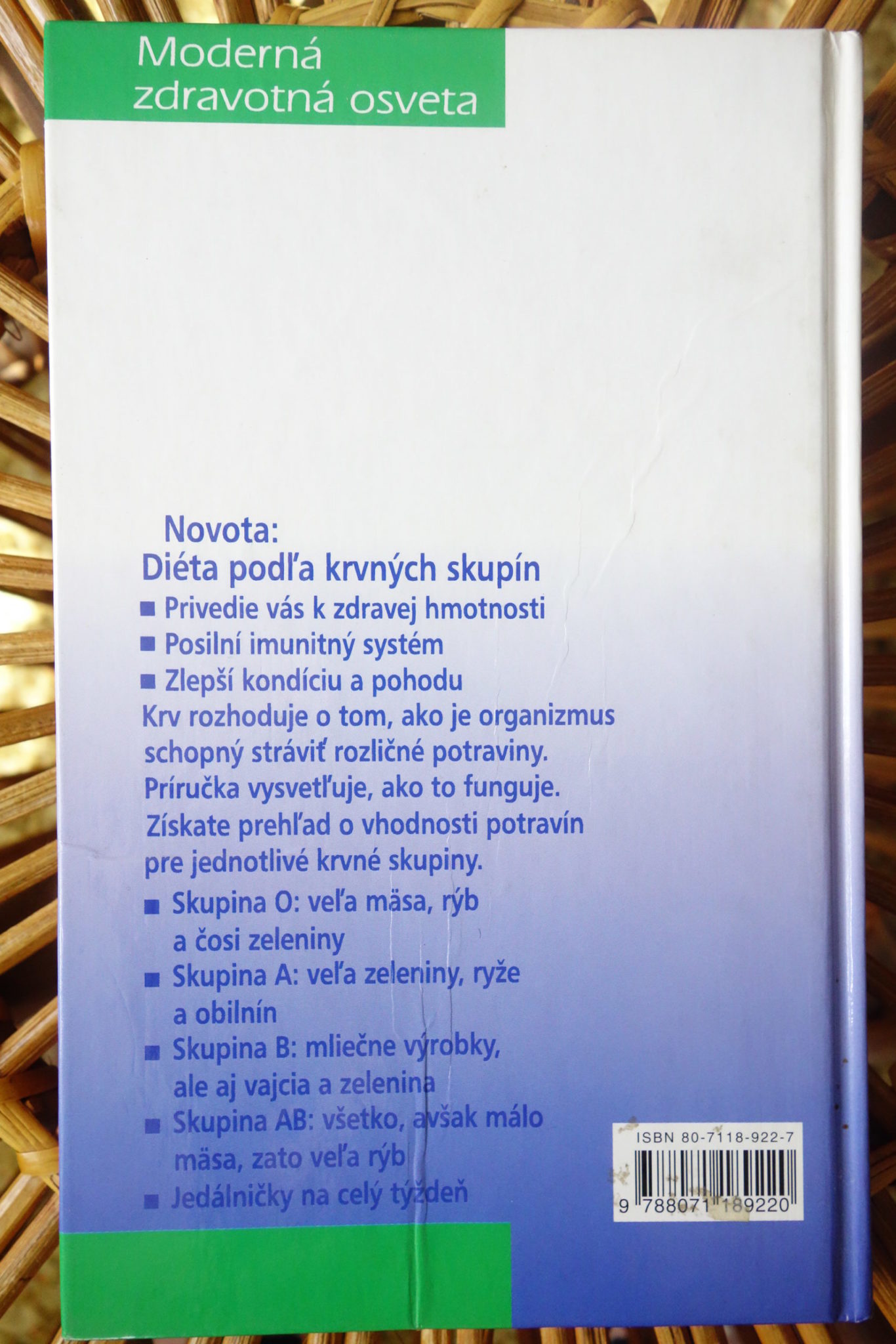 Moderná
zdravotná osveta

Novota:
Diéta podľa krvných skupín

• Privedie vás k zdravej hmotnosti
• Posilní imunitný systém
• Zlepší kondíciu a pohodu

Krv rozhoduje o tom, ako je organizmus schopný stráviť rozličné potraviny. Príručka vysvetľuje, ako to funguje. Získate prehľad o vhodnosti potravín pre jednotlivé krvné skupiny.

• Skupina O: veľa mäsa, rýb a čosi zeleniny
• Skupina A: veľa zeleniny, ryže a obilnín
• Skupina B: mliečne výrobky, ale aj vajcia a zelenina
• Skupina AB: všetko, avšak málo mäsa, zato veľa rýb
• Jedálničky na celý týždeň

ISBN 80-7118-922-7
9 788071 189220